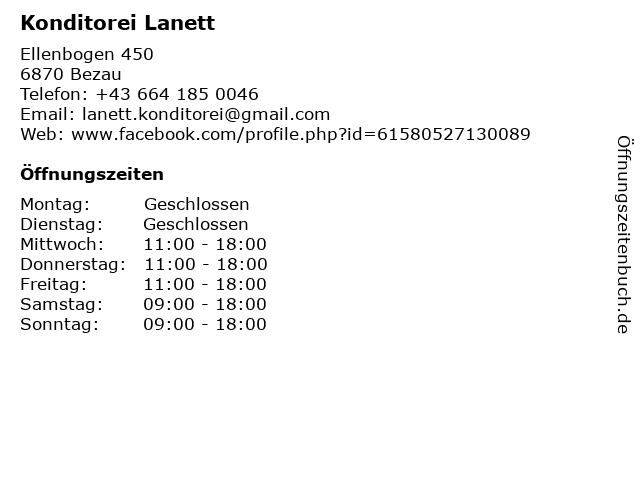 Konditorei Lanett

Ellenbogen 450
6870 Bezau
Telefon: +43 664 185 0046
Email: lanett.konditorei@gmail.com
Web: www.facebook.com/profile.php?id=61580527130089

Öffnungszeiten

Montag: Geschlossen
Dienstag: Geschlossen
Mittwoch: 11:00 - 18:00
Donnerstag: 11:00 - 18:00
Freitag: 11:00 - 18:00
Samstag: 09:00 - 18:00
Sonntag: 09:00 - 18:00

Öffnungszeitenbuch.de